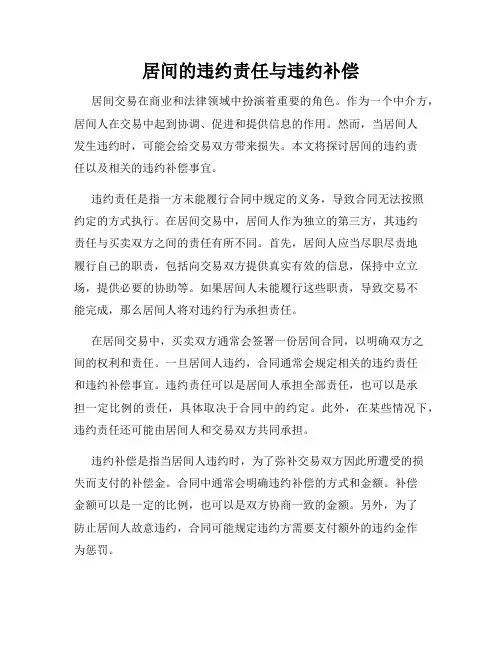 居间的违约责任与违约补偿

居间交易在商业和法律领域中扮演着重要的角色。作为一个中介方，居间人在交易中起到协调、促进和提供信息的作用。然而，当居间人发生违约时，可能会给交易双方带来损失。本文将探讨居间的违约责任以及相关的违约补偿事宜。

违约责任是指一方未能履行合同中规定的义务，导致合同无法按照约定的方式执行。在居间交易中，居间人作为独立的第三方，其违约责任与买卖双方之间的责任有所不同。首先，居间人应当尽职尽责地履行自己的职责，包括向交易双方提供真实有效的信息，保持中立立场，提供必要的协助等。如果居间人未能履行这些职责，导致交易不能完成，那么居间人将对违约行为承担责任。

在居间交易中，买卖双方通常会签署一份居间合同，以明确双方之间的权利和责任。一旦居间人违约，合同通常会规定相关的违约责任和违约补偿事宜。违约责任可以是居间人承担全部责任，也可以是承担一定比例的责任，具体取决于合同中的约定。此外，在某些情况下，违约责任还可能由居间人和交易双方共同承担。

违约补偿是指当居间人违约时，为了弥补交易双方因此所遭受的损失而支付的补偿金。合同中通常会明确违约补偿的方式和金额。补偿金额可以是一定的比例，也可以是双方协商一致的金额。另外，为了防止居间人故意违约，合同可能规定违约方需要支付额外的违约金作为惩罚。